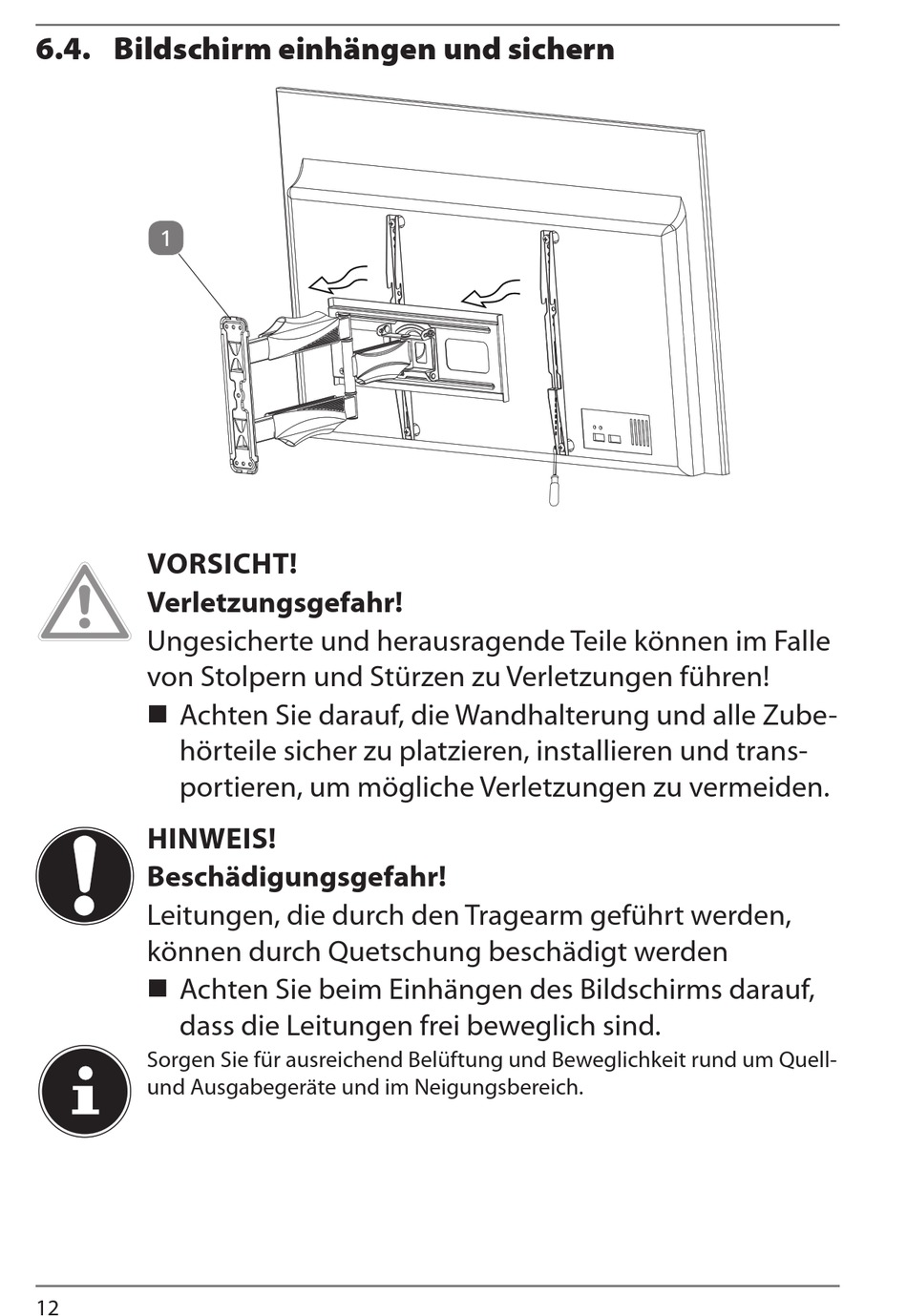 6.4. Bildschirm einhängen und sichern

1

VORSICHT!
Verletzungsgefahr!
Ungesicherte und herausragende Teile können im Falle von Stolpern und Stürzen zu Verletzungen führen!

■ Achten Sie darauf, die Wandhalterung und alle Zubehörteile sicher zu platzieren, installieren und transportieren, um mögliche Verletzungen zu vermeiden.

HINWEIS!
Beschädigungsgefahr!
Leitungen, die durch den Tragearm geführt werden, können durch Quetschung beschädigt werden

■ Achten Sie beim Einhängen des Bildschirms darauf, dass die Leitungen frei beweglich sind.

Sorgen Sie für ausreichend Belüftung und Beweglichkeit rund um Quell- und Ausgabegeräte und im Neigungsbereich.

12